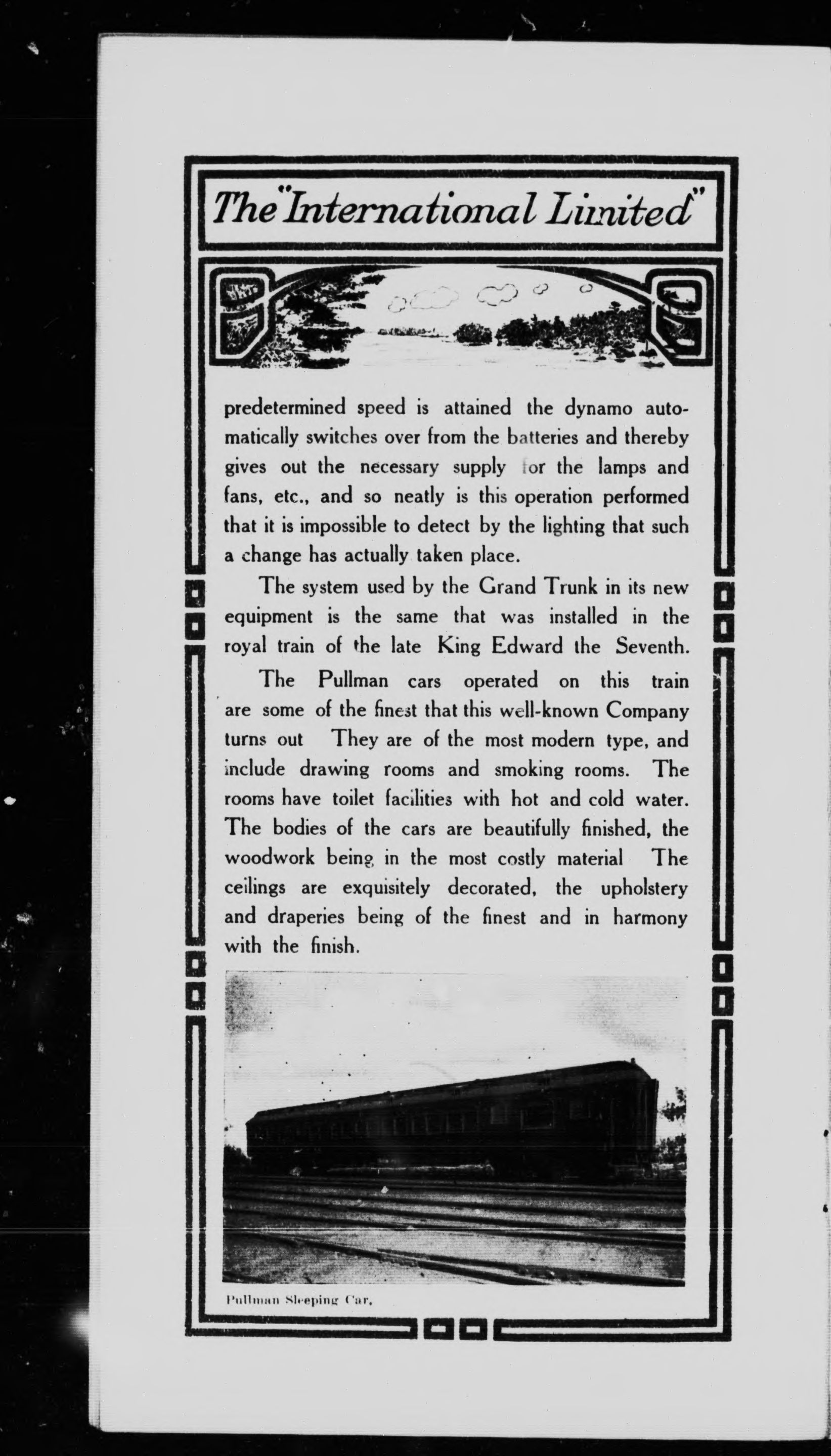 The "International Limited"

predetermined speed is attained the dynamo automatically switches over from the batteries and thereby gives out the necessary supply for the lamps and fans, etc., and so neatly is this operation performed that it is impossible to detect by the lighting that such a change has actually taken place.

The system used by the Grand Trunk in its new equipment is the same that was installed in the royal train of the late King Edward the Seventh.

The Pullman cars operated on this train are some of the finest that this well-known Company turns out They are of the most modern type, and include drawing rooms and smoking rooms. The rooms have toilet facilities with hot and cold water. The bodies of the cars are beautifully finished, the woodwork being in the most costly material The ceilings are exquisitely decorated, the upholstery and draperies being of the finest and in harmony with the finish.

Pullman Sleeping Car.